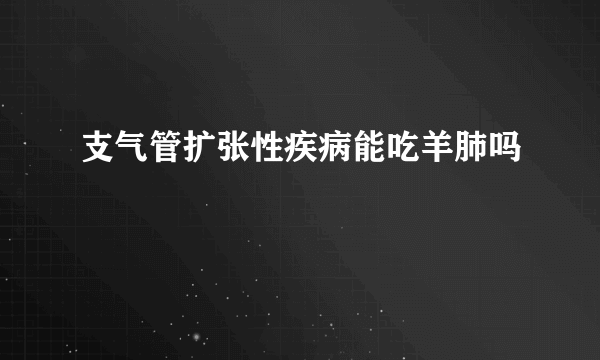 支气管扩张性疾病能吃羊肺吗